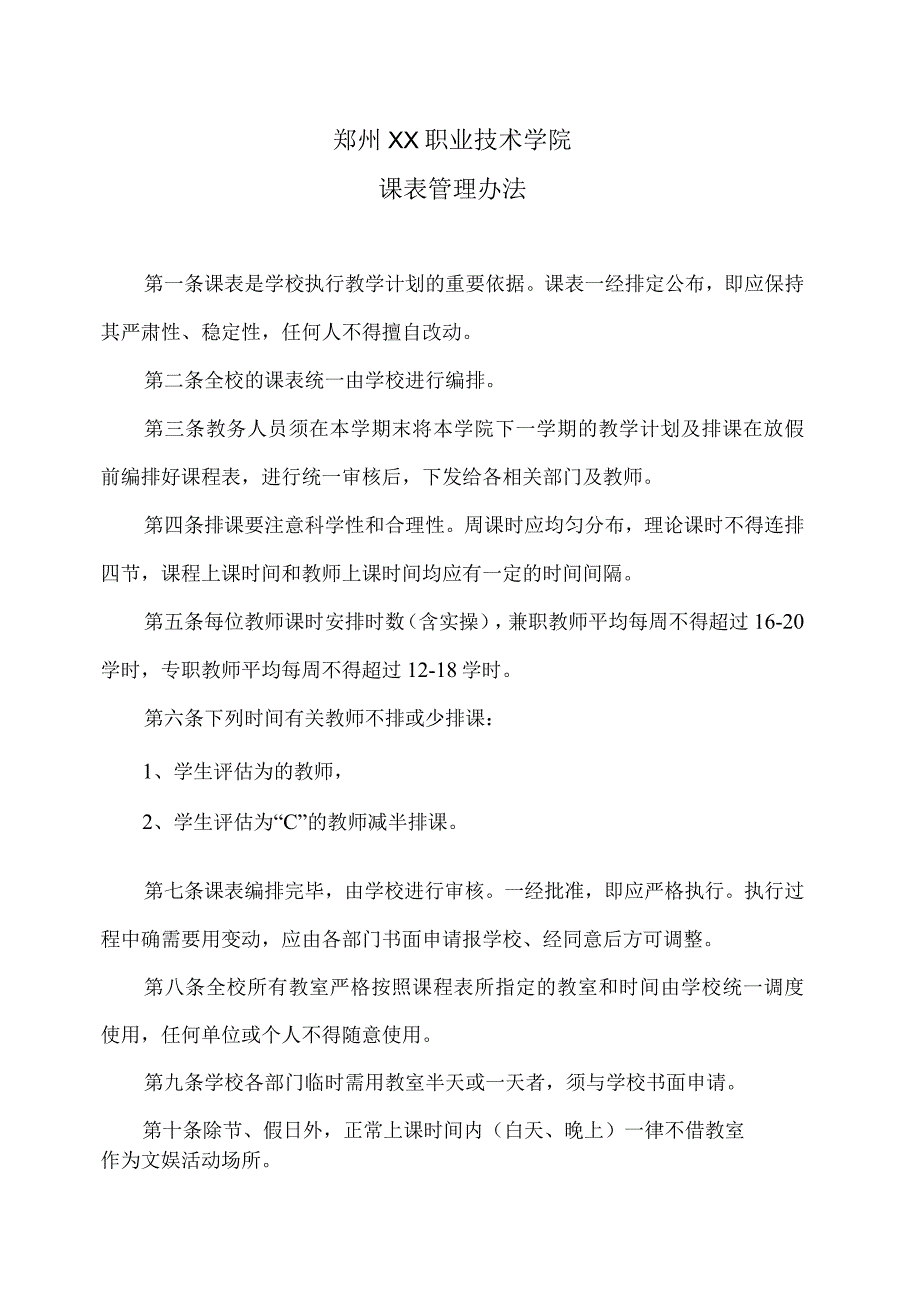 郑州XX职业技术学院

课表管理办法

第一条课表是学校执行教学计划的重要依据。课表一经排定公布，即应保持其严肃性、稳定性，任何人不得擅自改动。

第二条全校的课表统一由学校进行编排。

第三条教务人员须在本学期末将本学院下一学期的教学计划及排课在放假前编排好课程表，进行统一审核后，下发给各相关部门及教师。

第四条排课要注意科学性和合理性。周课时应均匀分布，理论课时不得连排四节，课程上课时间和教师上课时间均应有一定的时间间隔。

第五条每位教师课时安排时数（含实操），兼职教师平均每周不得超过16-20学时，专职教师平均每周不得超过12-18学时。

第六条下列时间有关教师不排或少排课：

1、学生评估为的教师，

2、学生评估为“C”的教师减半排课。

第七条课表编排完毕，由学校进行审核。一经批准，即应严格执行。执行过程中确需要用变动，应由各部门书面申请报学校、经同意后方可调整。

第八条全校所有教室严格按照课程表所指定的教室和时间由学校统一调度使用，任何单位或个人不得随意使用。

第九条学校各部门临时需用教室半天或一天者，须与学校书面申请。

第十条除节、假日外，正常上课时间内（白天、晚上）一律不借教室作为文娱活动场所。